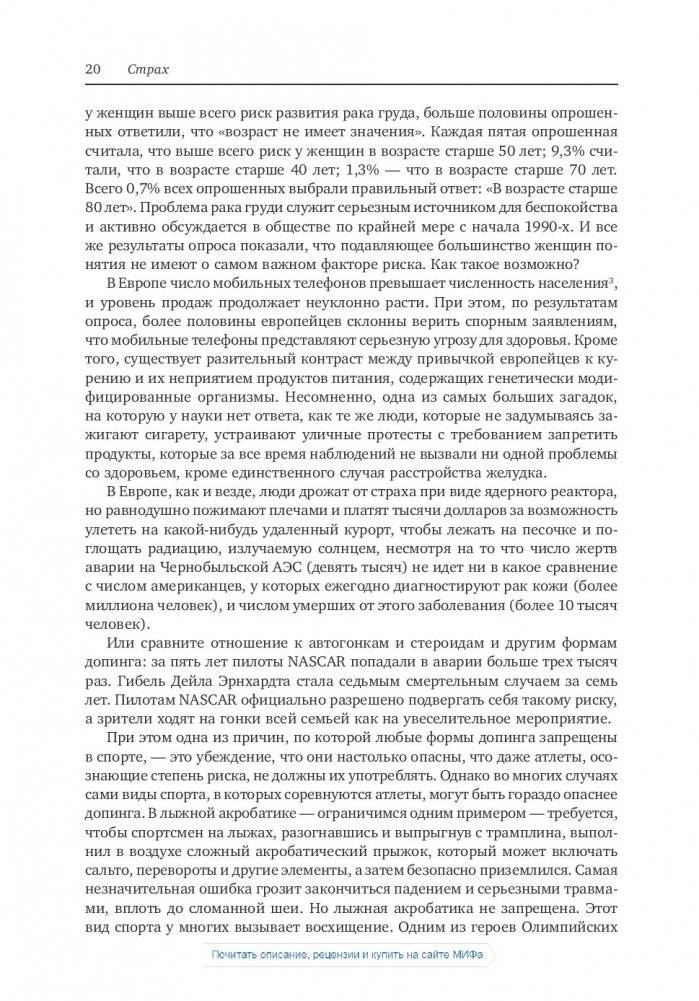 20 Страх

у женщин выше всего риск развития рака груда, больше половины опрошенных ответили, что «возраст не имеет значения». Каждая пятая опрошенная считала, что выше всего риск у женщин в возрасте старше 50 лет; 9,3% считали, что в возрасте старше 40 лет; 1,3% — что в возрасте старше 70 лет. Всего 0,7% всех опрошенных выбрали правильный ответ: «В возрасте старше 80 лет». Проблема рака груди служит серьезным источником для беспокойства и активно обсуждается в обществе по крайней мере с начала 1990-х. И все же результаты опроса показали, что подавляющее большинство женщин понятия не имеют о самом важном факторе риска. Как такое возможно?

В Европе число мобильных телефонов превышает численность населения$^3$, и уровень продаж продолжает неуклонно расти. При этом, по результатам опроса, более половины европейцев склонны верить спорным заявлениям, что мобильные телефоны представляют серьезную угрозу для здоровья. Кроме того, существует разительный контраст между привычкой европейцев к курению и их неприятием продуктов питания, содержащих генетически модифицированные организмы. Несомненно, одна из самых больших загадок, на которую у науки нет ответа, как те же люди, которые не задумываясь зажигают сигарету, устраивают уличные протесты с требованием запретить продукты, которые за все время наблюдений не вызвали ни одной проблемы со здоровьем, кроме единственного случая расстройства желудка.

В Европе, как и везде, люди дрожат от страха при виде ядерного реактора, но равнодушно пожимают плечами и платят тысячи долларов за возможность улететь на какой-нибудь удаленный курорт, чтобы лежать на песочке и поглощать радиацию, излучаемую солнцем, несмотря на то что число жертв аварии на Чернобыльской АЭС (девять тысяч) не идет ни в какое сравнение с числом американцев, у которых ежегодно диагностируют рак кожи (более миллиона человек), и числом умерших от этого заболевания (более 10 тысяч человек).

Или сравните отношение к автогонкам и стероидам и другим формам допинга: за пять лет пилоты NASCAR попадали в аварии больше трех тысяч раз. Гибель Дейла Эрнхардта стала седьмым смертельным случаем за семь лет. Пилотам NASCAR официально разрешено подвергать себя такому риску, а зрители ходят на гонки всей семьей как на увеселительное мероприятие.

При этом одна из причин, по которой любые формы допинга запрещены в спорте, — это убеждение, что они настолько опасны, что даже атлеты, осознающие степень риска, не должны их употреблять. Однако во многих случаях сами виды спорта, в которых соревнуются атлеты, могут быть гораздо опаснее допинга. В лыжной акробатике — ограничимся одним примером — требуется, чтобы спортсмен на лыжах, разогнавшись и выпрыгнув с трамплина, выполнил в воздухе сложный акробатический прыжок, который может включать сальто, перевороты и другие элементы, а затем безопасно приземлился. Самая незначительная ошибка грозит закончиться падением и серьезными травмами, вплоть до сломанной шеи. Но лыжная акробатика не запрещена. Этот вид спорта у многих вызывает восхищение. Одним из героев Олимпийских

Почитать описание, рецензии и купить на сайте МИФа